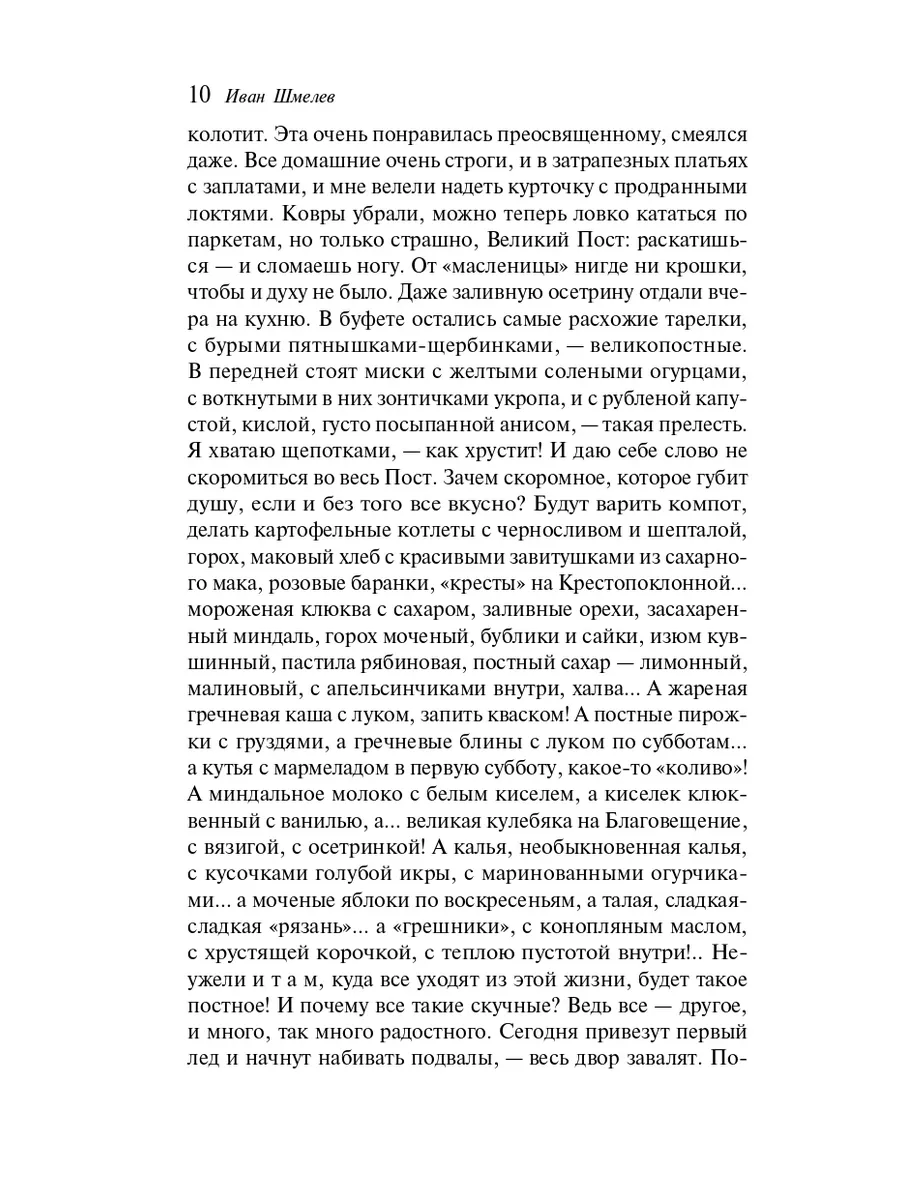 10 Иван Шмелев

колотит. Эта очень понравилась преосвященному, смеялся даже. Все домашние очень строги, и в затрапезных платьях с заплатами, и мне велели надеть курточку с продранными локтями. Ковры убрали, можно теперь ловко кататься по паркетам, но только страшно, Великий Пост: раскатишься — и сломаешь ногу. От «масленицы» нигде ни крошки, чтобы и духу не было. Даже заливную осетрину отдали вчера на кухню. В буфете остались самые расхожие тарелки, с бурыми пятнышками-щербинками, — великопостные. В передней стоят миски с желтыми солеными огурцами, с воткнутыми в них зонтичками укропа, и с рубленой капустой, кислой, густо посыпанной анисом, — такая прелесть. Я хватаю щепотками, — как хрустит! И даю себе слово не скоромиться во весь Пост. Зачем скоромное, которое губит душу, если и без того все вкусно? Будут варить компот, делать картофельные котлеты с черносливом и шепталой, горох, маковый хлеб с красивыми завитушками из сахарного мака, розовые баранки, «кресты» на Крестопоклонной... мороженая клюква с сахаром, заливные орехи, засахаренный миндаль, горох моченый, бублики и сайки, изюм кувшинный, пастила рябиновая, постный сахар — лимонный, малиновый, с апельсинчиками внутри, халва... А жареная гречневая каша с луком, запить кваском! А постные пирожки с груздями, а гречневые блины с луком по субботам... а кутья с мармеладом в первую субботу, какое-то «коливо»! А миндальное молоко с белым киселем, а киселек клюквенный с ванилью, а... великая кулебяка на Благовещение, с вязигой, с осетринкой! А калья, необыкновенная калья, с кусочками голубой икры, с маринованными огурчиками... а моченые яблоки по воскресеньям, а талая, сладкая-сладкая «рязань»... а «грешники», с конопляным маслом, с хрустящей корочкой, с теплою пустотой внутри!.. Неужели и т а м, куда все уходят из этой жизни, будет такое постное! И почему все такие скучные? Ведь все — другое, и много, так много радостного. Сегодня привезут первый лед и начнут набивать подвалы, — весь двор завалят. По-